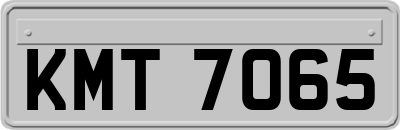 KMT 7065